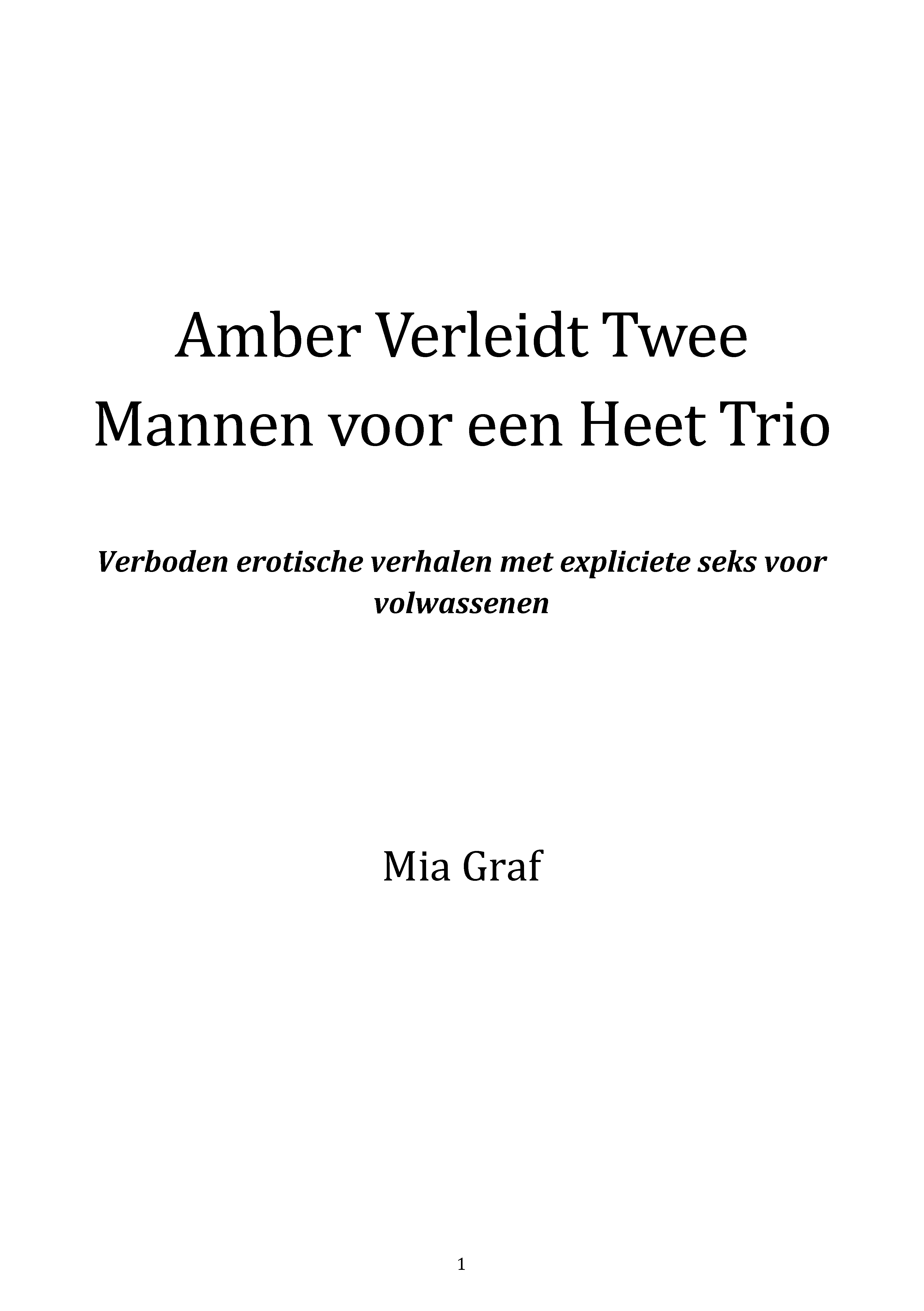 1

Amber Verleidt Twee Mannen voor een Heet Trio

Verboden erotische verhalen met expliciete seks voor volwassenen

Mia Graf

1